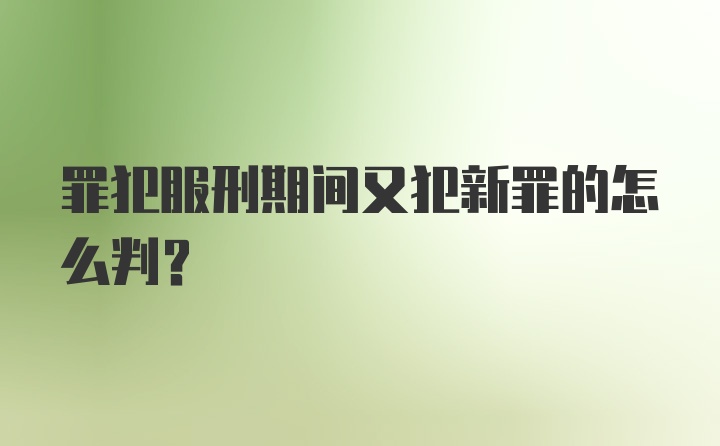 罪犯服刑期间又犯新罪的怎么判？